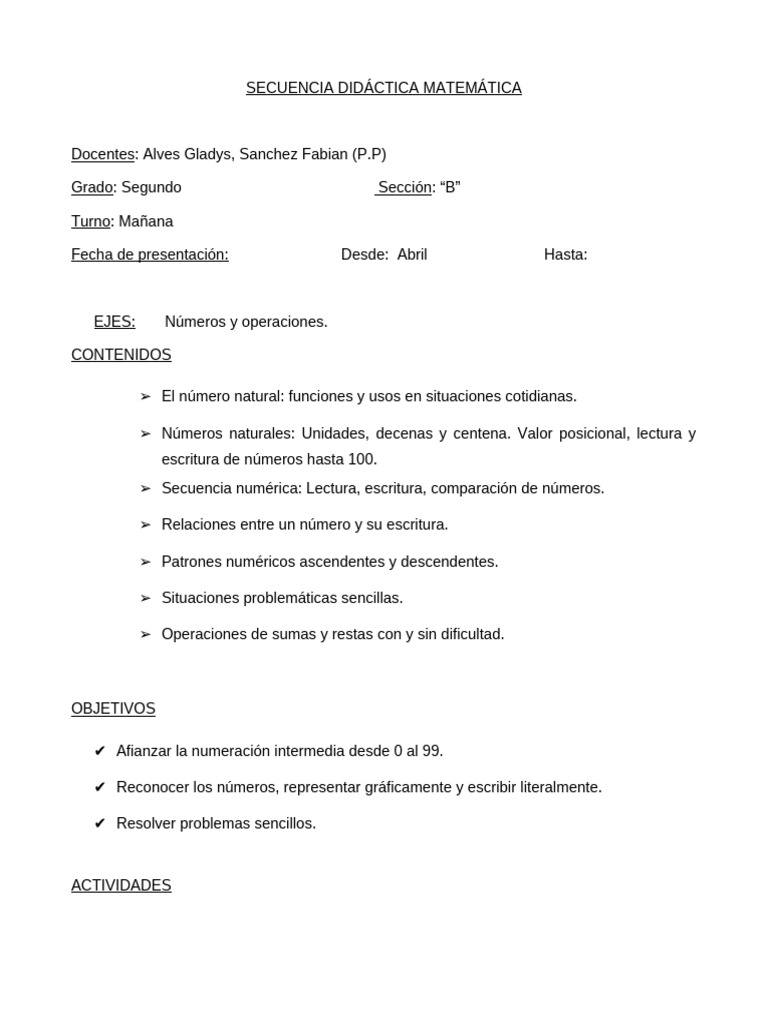 SECUENCIA DIDÁCTICA MATEMÁTICA

Docentes: Alves Gladys, Sanchez Fabian (P.P)

Grado: Segundo Sección: “B”

Turno: Mañana

Fecha de presentación: Desde: Abril Hasta:

EJES: Números y operaciones.

CONTENIDOS

➢ El número natural: funciones y usos en situaciones cotidianas.

➢ Números naturales: Unidades, decenas y centena. Valor posicional, lectura y escritura de números hasta 100.

➢ Secuencia numérica: Lectura, escritura, comparación de números.

➢ Relaciones entre un número y su escritura.

➢ Patrones numéricos ascendentes y descendentes.

➢ Situaciones problemáticas sencillas.

➢ Operaciones de sumas y restas con y sin dificultad.

OBJETIVOS

✔ Afianzar la numeración intermedia desde 0 al 99.

✔ Reconocer los números, representar gráficamente y escribir literalmente.

✔ Resolver problemas sencillos.

ACTIVIDADES